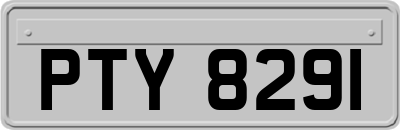 PTY 8291